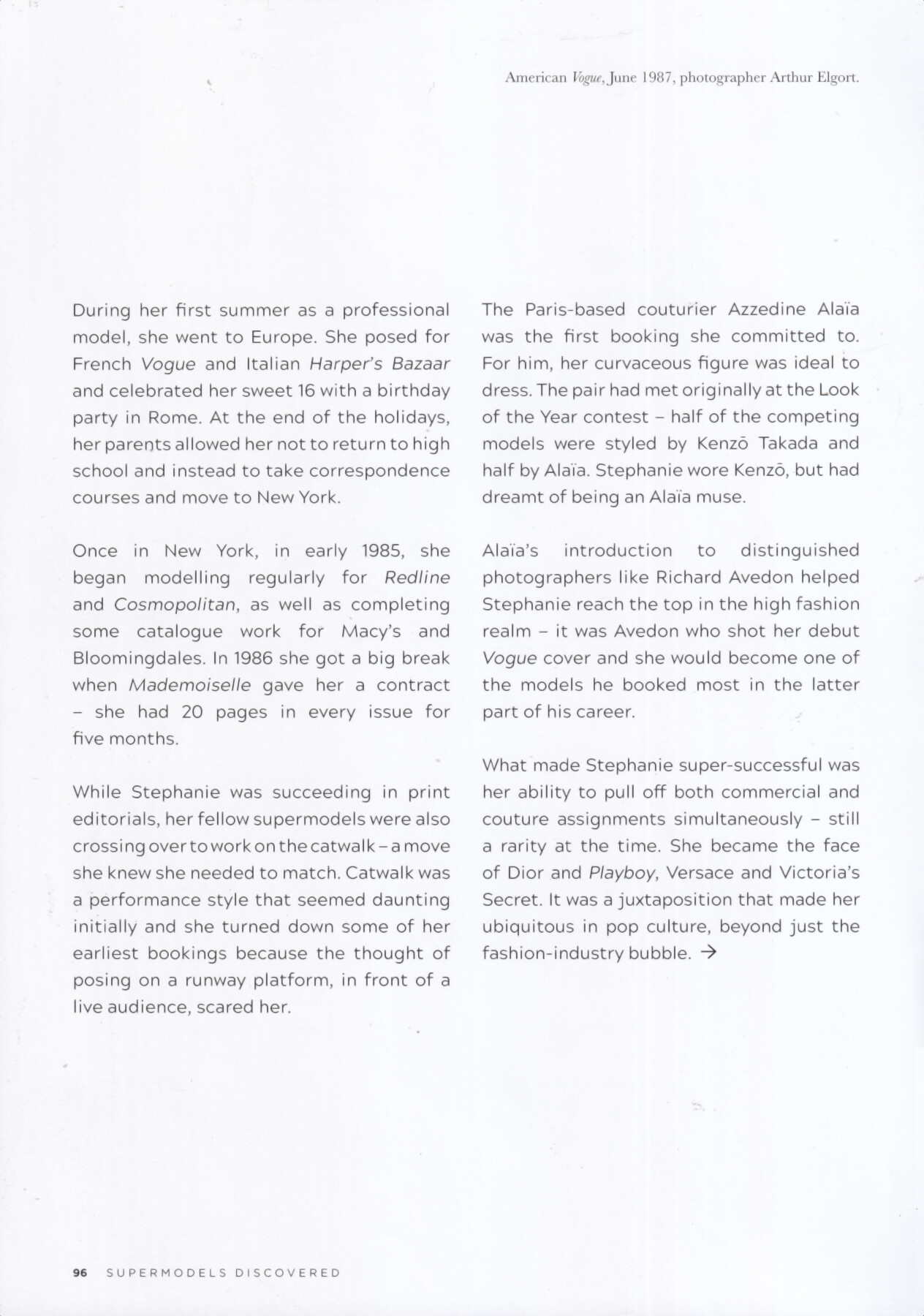 American Vogue, June 1987, photographer Arthur Elgort.

During her first summer as a professional model, she went to Europe. She posed for French Vogue and Italian Harper's Bazaar and celebrated her sweet 16 with a birthday party in Rome. At the end of the holidays, her parents allowed her not to return to high school and instead to take correspondence courses and move to New York.

Once in New York, in early 1985, she began modelling regularly for Redline and Cosmopolitan, as well as completing some catalogue work for Macy's and Bloomingdales. In 1986 she got a big break when Mademoiselle gave her a contract – she had 20 pages in every issue for five months.

While Stephanie was succeeding in print editorials, her fellow supermodels were also crossing over to work on the catwalk – a move she knew she needed to match. Catwalk was a performance style that seemed daunting initially and she turned down some of her earliest bookings because the thought of posing on a runway platform, in front of a live audience, scared her.

The Paris-based couturier Azzedine Alaïa was the first booking she committed to. For him, her curvaceous figure was ideal to dress. The pair had met originally at the Look of the Year contest – half of the competing models were styled by Kenzō Takada and half by Alaïa. Stephanie wore Kenzō, but had dreamt of being an Alaïa muse.

Alaïa's introduction to distinguished photographers like Richard Avedon helped Stephanie reach the top in the high fashion realm – it was Avedon who shot her debut Vogue cover and she would become one of the models he booked most in the latter part of his career.

What made Stephanie super-successful was her ability to pull off both commercial and couture assignments simultaneously – still a rarity at the time. She became the face of Dior and Playboy, Versace and Victoria's Secret. It was a juxtaposition that made her ubiquitous in pop culture, beyond just the fashion-industry bubble. →

96 SUPERMODELS DISCOVERED